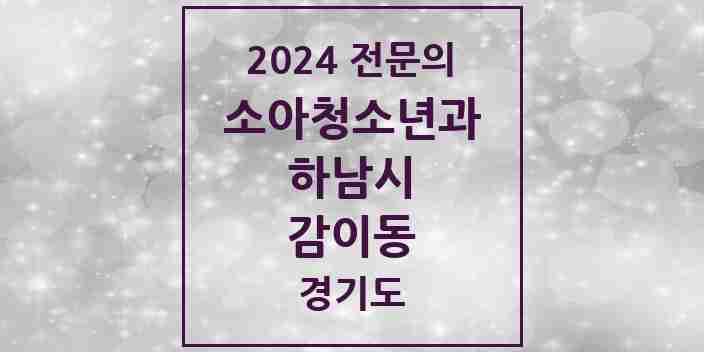 2024 전문의
소아청소년과
하남시
감이동
경기도